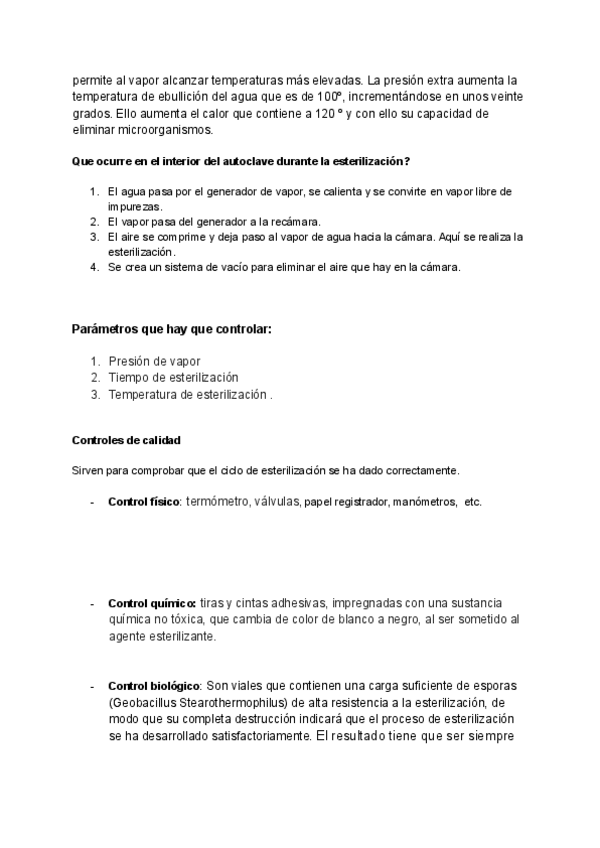 permite al vapor alcanzar temperaturas más elevadas. La presión extra aumenta la temperatura de ebullición del agua que es de 100º, incrementándose en unos veinte grados. Ello aumenta el calor que contiene a 120 º y con ello su capacidad de eliminar microorganismos.

Que ocurre en el interior del autoclave durante la esterilización?

1. El agua pasa por el generador de vapor, se calienta y se convirte en vapor libre de impurezas.
2. El vapor pasa del generador a la recámara.
3. El aire se comprime y deja paso al vapor de agua hacia la cámara. Aquí se realiza la esterilización.
4. Se crea un sistema de vacío para eliminar el aire que hay en la cámara.

Parámetros que hay que controlar:

1. Presión de vapor
2. Tiempo de esterilización
3. Temperatura de esterilización .

Controles de calidad

Sirven para comprobar que el ciclo de esterilización se ha dado correctamente.

- Control físico: termómetro, válvulas, papel registrador, manómetros, etc.

- Control químico: tiras y cintas adhesivas, impregnadas con una sustancia química no tóxica, que cambia de color de blanco a negro, al ser sometido al agente esterilizante.

- Control biológico: Son viales que contienen una carga suficiente de esporas (Geobacillus Stearothermophilus) de alta resistencia a la esterilización, de modo que su completa destrucción indicará que el proceso de esterilización se ha desarrollado satisfactoriamente. El resultado tiene que ser siempre